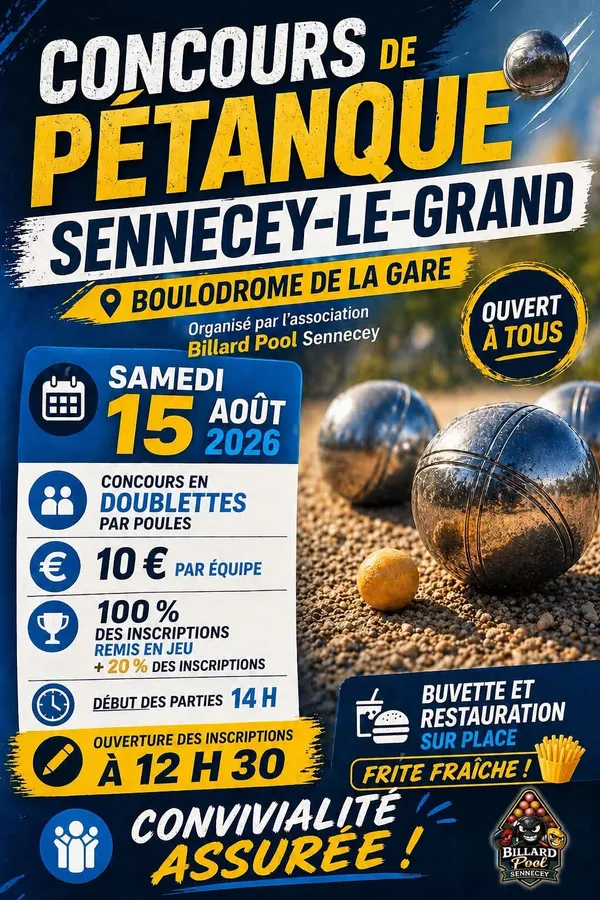 CONCOURS DE PÉTANQUE
SENNECEY-LE-GRAND
BOULODROME DE LA GARE
Organisé par l'association Billard Pool Sennecey
OUVERT À TOUS

SAMEDI 15 AOÛT 2026

CONCOURS EN DOUBLETTES PAR POULES

10 € PAR ÉQUIPE

100 % DES INSCRIPTIONS REMIS EN JEU + 20 % DES INSCRIPTIONS

DÉBUT DES PARTIES 14 H

OUVERTURE DES INSCRIPTIONS À 12 H 30

BUVETTE ET RESTAURATION SUR PLACE
FRITE FRAÎCHE !

CONVIVIALITÉ ASSURÉE !

BILLARD Pool SENNECEY